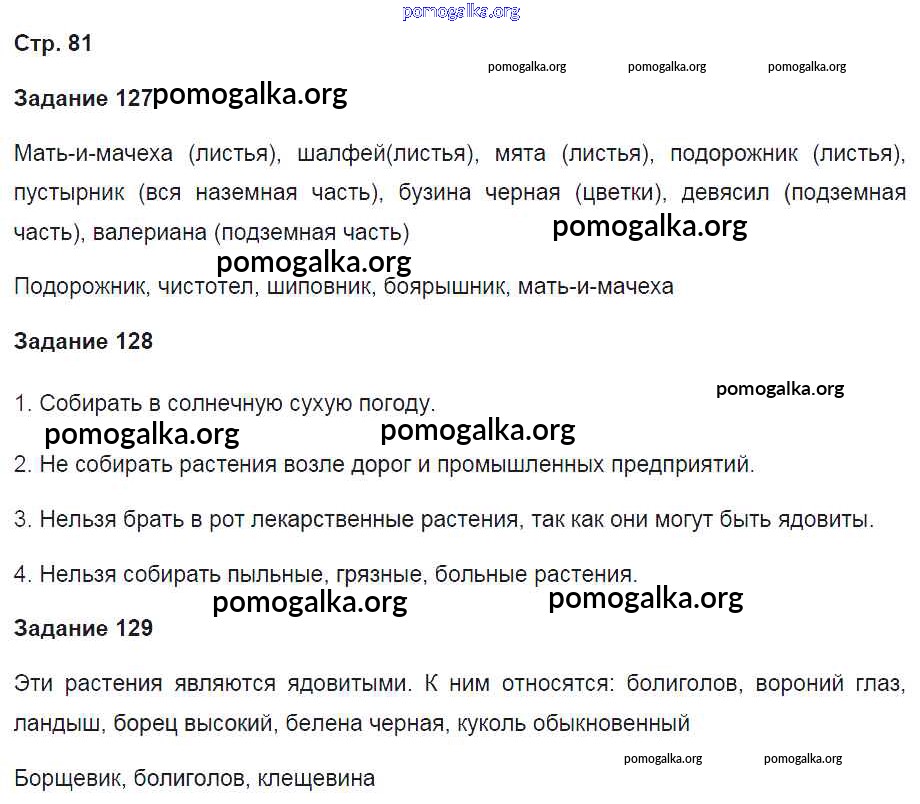 Стр. 81

Задание 127

Мать-и-мачеха (листья), шалфей(листья), мята (листья), подорожник (листья), пустырник (вся наземная часть), бузина черная (цветки), девясил (подземная часть), валериана (подземная часть)

Подорожник, чистотел, шиповник, боярышник, мать-и-мачеха

Задание 128

1. Собирать в солнечную сухую погоду.

2. Не собирать растения возле дорог и промышленных предприятий.

3. Нельзя брать в рот лекарственные растения, так как они могут быть ядовиты.

4. Нельзя собирать пыльные, грязные, больные растения.

Задание 129

Эти растения являются ядовитыми. К ним относятся: болиголов, вороний глаз, ландыш, борец высокий, белена черная, куколь обыкновенный

Борщевик, болиголов, клещевина

pomogalka.org